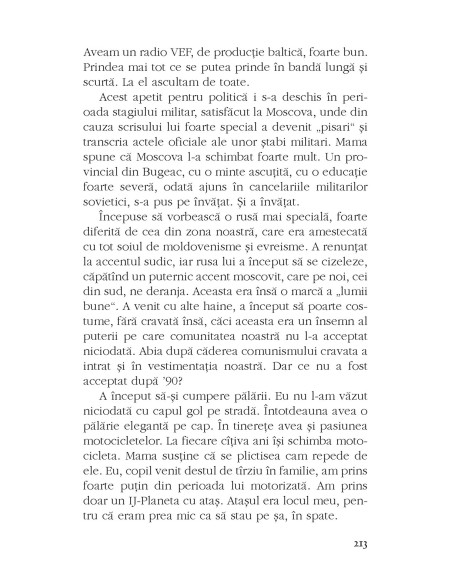 Aveam un radio VEF, de producție baltică, foarte bun. Prindea mai tot ce se putea prinde în bandă lungă și scurtă. La el ascultam de toate.

Acest apetit pentru politică i s-a deschis în perioada stagiului militar, satisfăcut la Moscova, unde din cauza scrisului lui foarte special a devenit „pisari“ și transcria actele oficiale ale unor ștabi militari. Mama spune că Moscova l-a schimbat foarte mult. Un provincial din Bugeac, cu o minte ascuțită, cu o educație foarte severă, odată ajuns în cancelariile militarilor sovietici, s-a pus pe învățat. Și a învățat.

Începuse să vorbească o rusă mai specială, foarte diferită de cea din zona noastră, care era amestecată cu tot soiul de moldovenisme și evreisme. A renunțat la accentul sudic, iar rusa lui a început să se cizeleze, căpătînd un puternic accent moscovit, care pe noi, cei din sud, ne deranja. Aceasta era însă o marcă a „lumii bune“. A venit cu alte haine, a început să poarte costume, fără cravată însă, căci aceasta era un însemn al puterii pe care comunitatea noastră nu l-a acceptat niciodată. Abia după căderea comunismului cravata a intrat și în vestimentația noastră. Dar ce nu a fost acceptat după ’90?

A început să-și cumpere pălării. Eu nu l-am văzut niciodată cu capul gol pe stradă. Întotdeauna avea o pălărie elegantă pe cap. În tinerețe avea și pasiunea motocicletelor. La fiecare cîțiva ani își schimba motocicleta. Mama susține că se plictisea cam repede de ele. Eu, copil venit destul de tîrziu în familie, am prins foarte puțin din perioada lui motorizată. Am prins doar un IJ-Planeta cu ataș. Atașul era locul meu, pentru că eram prea mic ca să stau pe șa, în spate.

213